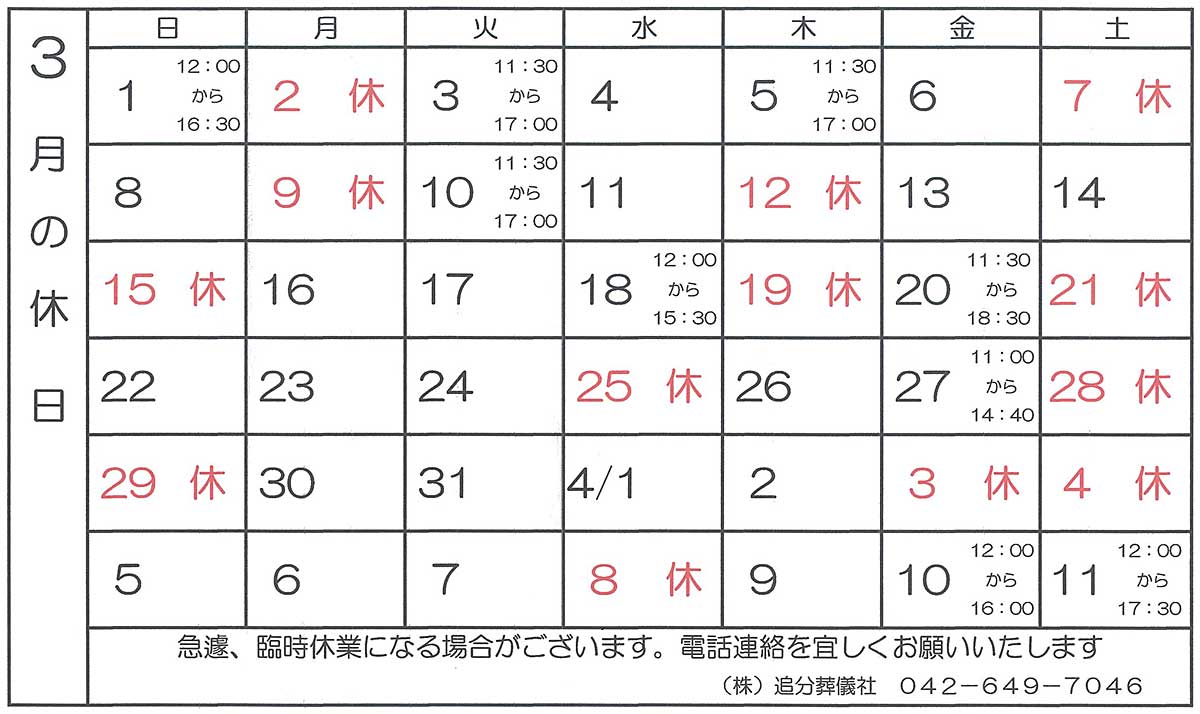 3月の休日

| 日 | 月 | 火 | 水 | 木 | 金 | 土 |
|---|---|---|---|---|---|---|
| 1 12:00から16:30 | 2 休 | 3 11:30から17:00 | 4 | 5 11:30から17:00 | 6 | 7 休 |
| 8 | 9 休 | 10 11:30から17:00 | 11 | 12 休 | 13 | 14 |
| 15 休 | 16 | 17 | 18 12:00から15:30 | 19 休 | 20 11:30から18:30 | 21 休 |
| 22 | 23 | 24 | 25 休 | 26 | 27 11:00から14:40 | 28 休 |
| 29 休 | 30 | 31 | 4/1 | 2 | 3 休 | 4 休 |
| 5 | 6 | 7 | 8 休 | 9 | 10 12:00から16:00 | 11 12:00から17:30 |

急遽、臨時休業になる場合がございます。電話連絡を宜しくお願いいたします

(株)追分葬儀社 042-649-7046